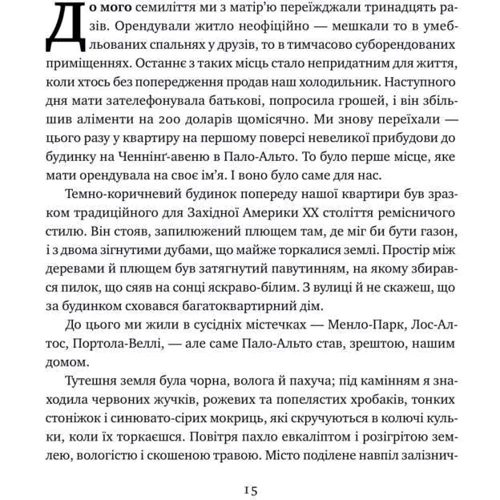 До мого семиліття ми з матір'ю переїжджали тринадцять разів. Орендували житло неофіційно — мешкали то в умебльованих спальнях у друзів, то в тимчасово суборендованих приміщеннях. Останнє з таких місць стало непридатним для життя, коли хтось без попередження продав наш холодильник. Наступного дня мати зателефонувала батькові, попросила грошей, і він збільшив аліменти на 200 доларів щомісячно. Ми знову переїхали — цього разу у квартиру на першому поверсі невеликої прибудови до будинку на Ченнінґ-авеню в Пало-Альто. То було перше місце, яке мати орендувала на своє ім'я. І воно було саме для нас.

Темно-коричневий будинок попереду нашої квартири був зразком традиційного для Західної Америки XX століття ремісничого стилю. Він стояв, запилюжений плющем там, де міг би бути газон, і з двома зігнутими дубами, що майже торкалися землі. Простір між деревами й плющем був затягнутий павутинням, на якому збирався пилок, що сяяв на сонці яскраво-білим. З вулиці й не скажеш, що за будинком сховався багатоквартирний дім.

До цього ми жили в сусідніх містечках — Менло-Парк, Лос-Алтос, Портола-Веллі, — але саме Пало-Альто став, зрештою, нашим домом.

Тутешня земля була чорна, волога й пахуча; під камінням я знаходила червоних жучків, рожевих та попелястих хробаків, тонких стоніжок і синювато-сірих мокриць, які скручуються в колючі кульки, коли їх торкаєшся. Повітря пахло евкаліптом і розігрітою землею, вологістю і скошеною травою. Місто поділене навпіл залізнич-

15